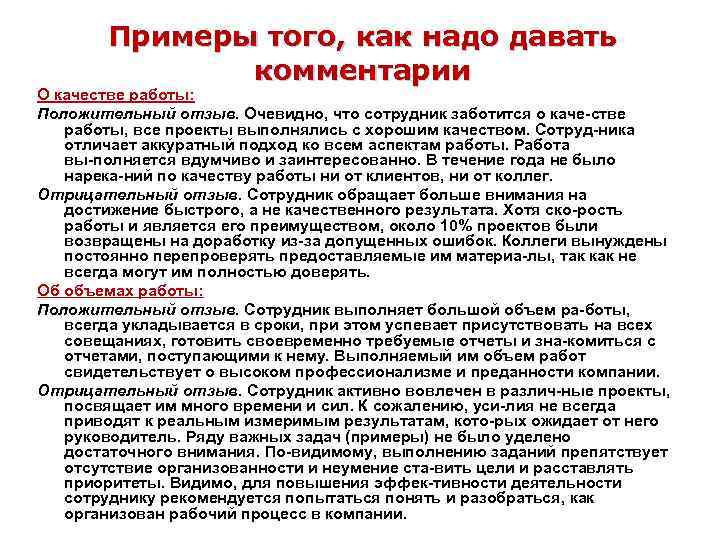 Примеры того, как надо давать комментарии

О качестве работы:

Положительный отзыв. Очевидно, что сотрудник заботится о каче-стве работы, все проекты выполнялись с хорошим качеством. Сотруд-ника отличает аккуратный подход ко всем аспектам работы. Работа вы-полняется вдумчиво и заинтересованно. В течение года не было нарека-ний по качеству работы ни от клиентов, ни от коллег.

Отрицательный отзыв. Сотрудник обращает больше внимания на достижение быстрого, а не качественного результата. Хотя ско-рость работы и является его преимуществом, около 10% проектов были возвращены на доработку из-за допущенных ошибок. Коллеги вынуждены постоянно перепроверять предоставляемые им материа-лы, так как не всегда могут им полностью доверять.

Об объемах работы:

Положительный отзыв. Сотрудник выполняет большой объем ра-боты, всегда укладывается в сроки, при этом успевает присутствовать на всех совещаниях, готовить своевременно требуемые отчеты и зна-комиться с отчетами, поступающими к нему. Выполняемый им объем работ свидетельствует о высоком профессионализме и преданности компании.

Отрицательный отзыв. Сотрудник активно вовлечен в различ-ные проекты, посвящает им много времени и сил. К сожалению, уси-лия не всегда приводят к реальным измеримым результатам, кото-рых ожидает от него руководитель. Ряду важных задач (примеры) не было уделено достаточного внимания. По-видимому, выполнению заданий препятствует отсутствие организованности и неумение ста-вить цели и расставлять приоритеты. Видимо, для повышения эффек-тивности деятельности сотруднику рекомендуется попытаться понять и разобраться, как организован рабочий процесс в компании.